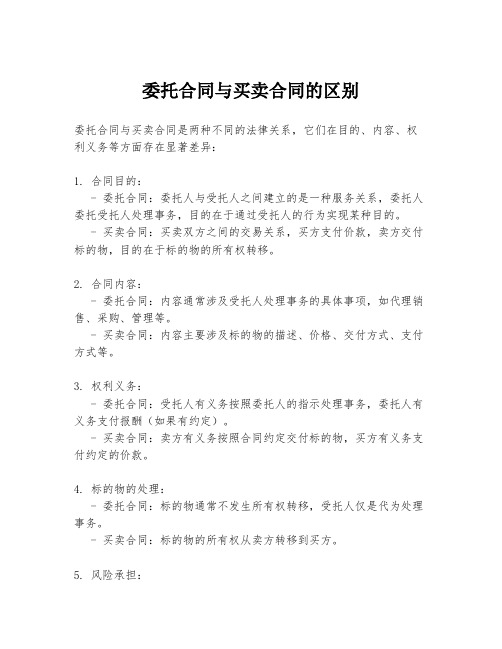 委托合同与买卖合同的区别

委托合同与买卖合同是两种不同的法律关系，它们在目的、内容、权利义务等方面存在显著差异：

1. 合同目的：
   - 委托合同：委托人与受托人之间建立的是一种服务关系，委托人委托受托人处理事务，目的在于通过受托人的行为实现某种目的。
   - 买卖合同：买卖双方之间的交易关系，买方支付价款，卖方交付标的物，目的在于标的物的所有权转移。

2. 合同内容：
   - 委托合同：内容通常涉及受托人处理事务的具体事项，如代理销售、采购、管理等。
   - 买卖合同：内容主要涉及标的物的描述、价格、交付方式、支付方式等。

3. 权利义务：
   - 委托合同：受托人有义务按照委托人的指示处理事务，委托人有义务支付报酬（如果有约定）。
   - 买卖合同：卖方有义务按照合同约定交付标的物，买方有义务支付约定的价款。

4. 标的物的处理：
   - 委托合同：标的物通常不发生所有权转移，受托人仅是代为处理事务。
   - 买卖合同：标的物的所有权从卖方转移到买方。

5. 风险承担：